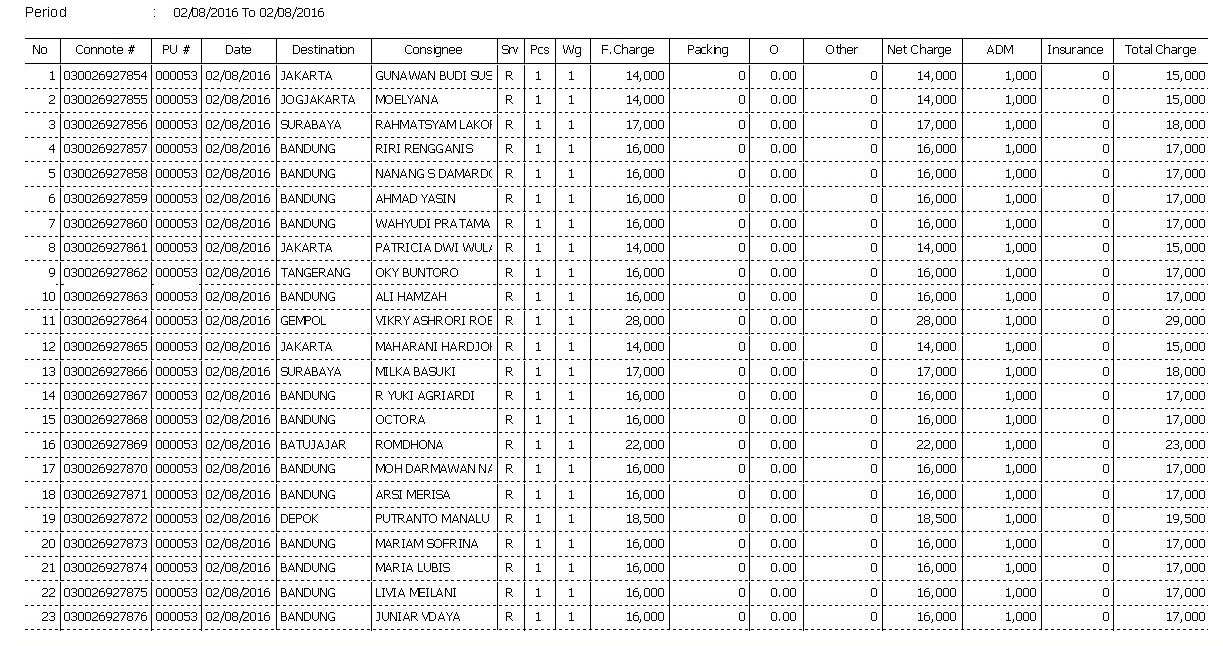 Period : 02/08/2016 To 02/08/2016

| No | Connote # | PU # | Date | Destination | Consignee | Srv | Pcs | Wg | F.Charge | Packing | O | Other | Net Charge | ADM | Insurance | Total Charge |
|---|---|---|---|---|---|---|---|---|---|---|---|---|---|---|---|---|
| 1 | 030026927854 | 000053 | 02/08/2016 | JAKARTA | GUNAWAN BUDI SUS | R | 1 | 1 | 14,000 | 0 | 0.00 | 0 | 14,000 | 1,000 | 0 | 15,000 |
| 2 | 030026927855 | 000053 | 02/08/2016 | JOGJAKARTA | MOELYANA | R | 1 | 1 | 14,000 | 0 | 0.00 | 0 | 14,000 | 1,000 | 0 | 15,000 |
| 3 | 030026927856 | 000053 | 02/08/2016 | SURABAYA | RAHMATSYAM LAKOI | R | 1 | 1 | 17,000 | 0 | 0.00 | 0 | 17,000 | 1,000 | 0 | 18,000 |
| 4 | 030026927857 | 000053 | 02/08/2016 | BANDUNG | RIRI RENGGANIS | R | 1 | 1 | 16,000 | 0 | 0.00 | 0 | 16,000 | 1,000 | 0 | 17,000 |
| 5 | 030026927858 | 000053 | 02/08/2016 | BANDUNG | NANANG S DAMARD( | R | 1 | 1 | 16,000 | 0 | 0.00 | 0 | 16,000 | 1,000 | 0 | 17,000 |
| 6 | 030026927859 | 000053 | 02/08/2016 | BANDUNG | AHMAD YASIN | R | 1 | 1 | 16,000 | 0 | 0.00 | 0 | 16,000 | 1,000 | 0 | 17,000 |
| 7 | 030026927860 | 000053 | 02/08/2016 | BANDUNG | WAHYUDI PRATAMA | R | 1 | 1 | 16,000 | 0 | 0.00 | 0 | 16,000 | 1,000 | 0 | 17,000 |
| 8 | 030026927861 | 000053 | 02/08/2016 | JAKARTA | PATRICIA DWI WUL/ | R | 1 | 1 | 14,000 | 0 | 0.00 | 0 | 14,000 | 1,000 | 0 | 15,000 |
| 9 | 030026927862 | 000053 | 02/08/2016 | TANGERANG | OKY BUNTORO | R | 1 | 1 | 16,000 | 0 | 0.00 | 0 | 16,000 | 1,000 | 0 | 17,000 |
| 10 | 030026927863 | 000053 | 02/08/2016 | BANDUNG | ALI HAMZAH | R | 1 | 1 | 16,000 | 0 | 0.00 | 0 | 16,000 | 1,000 | 0 | 17,000 |
| 11 | 030026927864 | 000053 | 02/08/2016 | GEMPOL | VIKRY ASHRORI ROE | R | 1 | 1 | 28,000 | 0 | 0.00 | 0 | 28,000 | 1,000 | 0 | 29,000 |
| 12 | 030026927865 | 000053 | 02/08/2016 | JAKARTA | MAHARANI HARDJOI | R | 1 | 1 | 14,000 | 0 | 0.00 | 0 | 14,000 | 1,000 | 0 | 15,000 |
| 13 | 030026927866 | 000053 | 02/08/2016 | SURABAYA | MILKA BASUKI | R | 1 | 1 | 17,000 | 0 | 0.00 | 0 | 17,000 | 1,000 | 0 | 18,000 |
| 14 | 030026927867 | 000053 | 02/08/2016 | BANDUNG | R YUKI AGRIARDI | R | 1 | 1 | 16,000 | 0 | 0.00 | 0 | 16,000 | 1,000 | 0 | 17,000 |
| 15 | 030026927868 | 000053 | 02/08/2016 | BANDUNG | OCTORA | R | 1 | 1 | 16,000 | 0 | 0.00 | 0 | 16,000 | 1,000 | 0 | 17,000 |
| 16 | 030026927869 | 000053 | 02/08/2016 | BATUJAJAR | ROMDHONA | R | 1 | 1 | 22,000 | 0 | 0.00 | 0 | 22,000 | 1,000 | 0 | 23,000 |
| 17 | 030026927870 | 000053 | 02/08/2016 | BANDUNG | MOH DARMAWAN N/ | R | 1 | 1 | 16,000 | 0 | 0.00 | 0 | 16,000 | 1,000 | 0 | 17,000 |
| 18 | 030026927871 | 000053 | 02/08/2016 | BANDUNG | ARSI MERISA | R | 1 | 1 | 16,000 | 0 | 0.00 | 0 | 16,000 | 1,000 | 0 | 17,000 |
| 19 | 030026927872 | 000053 | 02/08/2016 | DEPOK | PUTRANTO MANALU | R | 1 | 1 | 18,500 | 0 | 0.00 | 0 | 18,500 | 1,000 | 0 | 19,500 |
| 20 | 030026927873 | 000053 | 02/08/2016 | BANDUNG | MARIAM SOFRINA | R | 1 | 1 | 16,000 | 0 | 0.00 | 0 | 16,000 | 1,000 | 0 | 17,000 |
| 21 | 030026927874 | 000053 | 02/08/2016 | BANDUNG | MARIA LUBIS | R | 1 | 1 | 16,000 | 0 | 0.00 | 0 | 16,000 | 1,000 | 0 | 17,000 |
| 22 | 030026927875 | 000053 | 02/08/2016 | BANDUNG | LIVIA MEILANI | R | 1 | 1 | 16,000 | 0 | 0.00 | 0 | 16,000 | 1,000 | 0 | 17,000 |
| 23 | 030026927876 | 000053 | 02/08/2016 | BANDUNG | JUNIAR VDAYA | R | 1 | 1 | 16,000 | 0 | 0.00 | 0 | 16,000 | 1,000 | 0 | 17,000 |